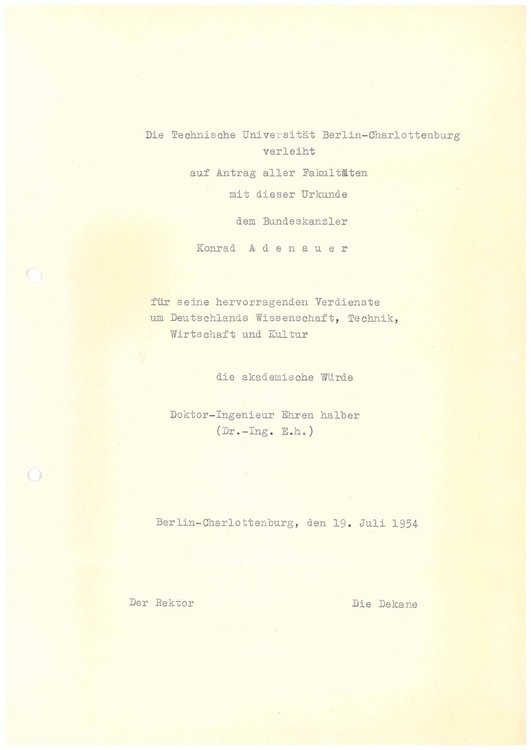 Die Technische Universität Berlin-Charlottenburg
verleiht
auf Antrag aller Fakultäten
mit dieser Urkunde
dem Bundeskanzler
Konrad A d e n a u e r

für seine hervorragenden Verdienste
um Deutschlands Wissenschaft, Technik,
Wirtschaft und Kultur

die akademische Würde

Doktor-Ingenieur Ehren halber
(Dr.-Ing. E.h.)

Berlin-Charlottenburg, den 19. Juli 1954

Der Rektor

Die Dekane